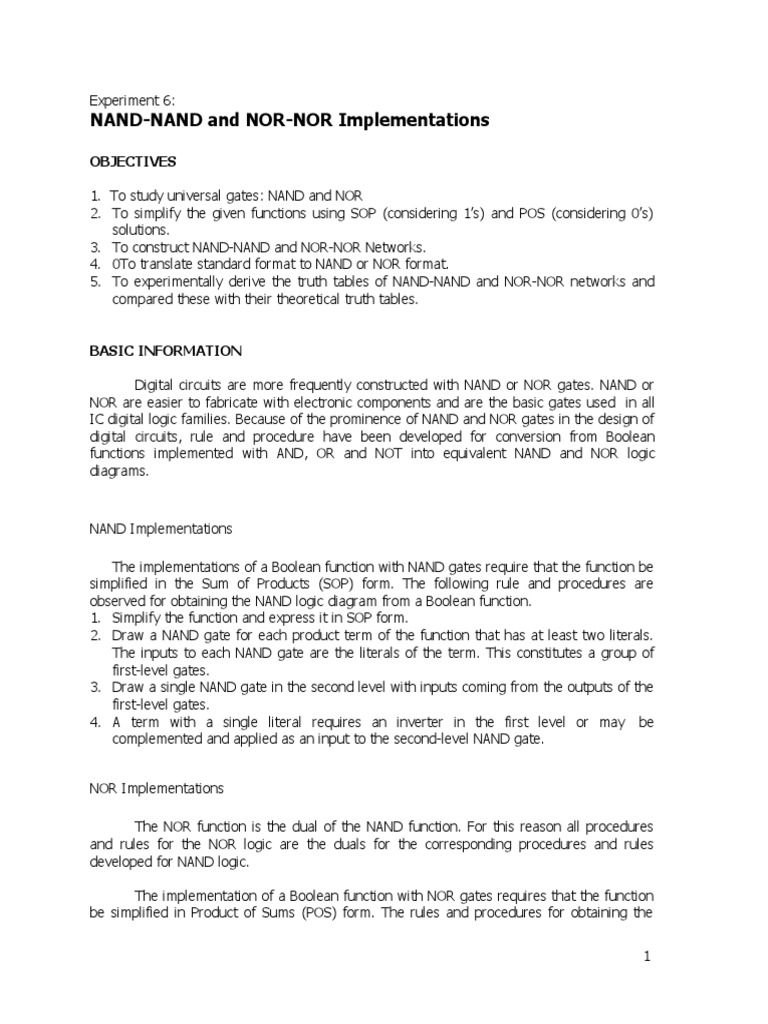 Experiment 6:
NAND-NAND and NOR-NOR Implementations

OBJECTIVES

1. To study universal gates: NAND and NOR
2. To simplify the given functions using SOP (considering 1's) and POS (considering 0's) solutions.
3. To construct NAND-NAND and NOR-NOR Networks.
4. 0To translate standard format to NAND or NOR format.
5. To experimentally derive the truth tables of NAND-NAND and NOR-NOR networks and compared these with their theoretical truth tables.

BASIC INFORMATION

Digital circuits are more frequently constructed with NAND or NOR gates. NAND or NOR are easier to fabricate with electronic components and are the basic gates used in all IC digital logic families. Because of the prominence of NAND and NOR gates in the design of digital circuits, rule and procedure have been developed for conversion from Boolean functions implemented with AND, OR and NOT into equivalent NAND and NOR logic diagrams.

NAND Implementations

The implementations of a Boolean function with NAND gates require that the function be simplified in the Sum of Products (SOP) form. The following rule and procedures are observed for obtaining the NAND logic diagram from a Boolean function.
1. Simplify the function and express it in SOP form.
2. Draw a NAND gate for each product term of the function that has at least two literals. The inputs to each NAND gate are the literals of the term. This constitutes a group of first-level gates.
3. Draw a single NAND gate in the second level with inputs coming from the outputs of the first-level gates.
4. A term with a single literal requires an inverter in the first level or may be complemented and applied as an input to the second-level NAND gate.

NOR Implementations

The NOR function is the dual of the NAND function. For this reason all procedures and rules for the NOR logic are the duals for the corresponding procedures and rules developed for NAND logic.

The implementation of a Boolean function with NOR gates requires that the function be simplified in Product of Sums (POS) form. The rules and procedures for obtaining the

1